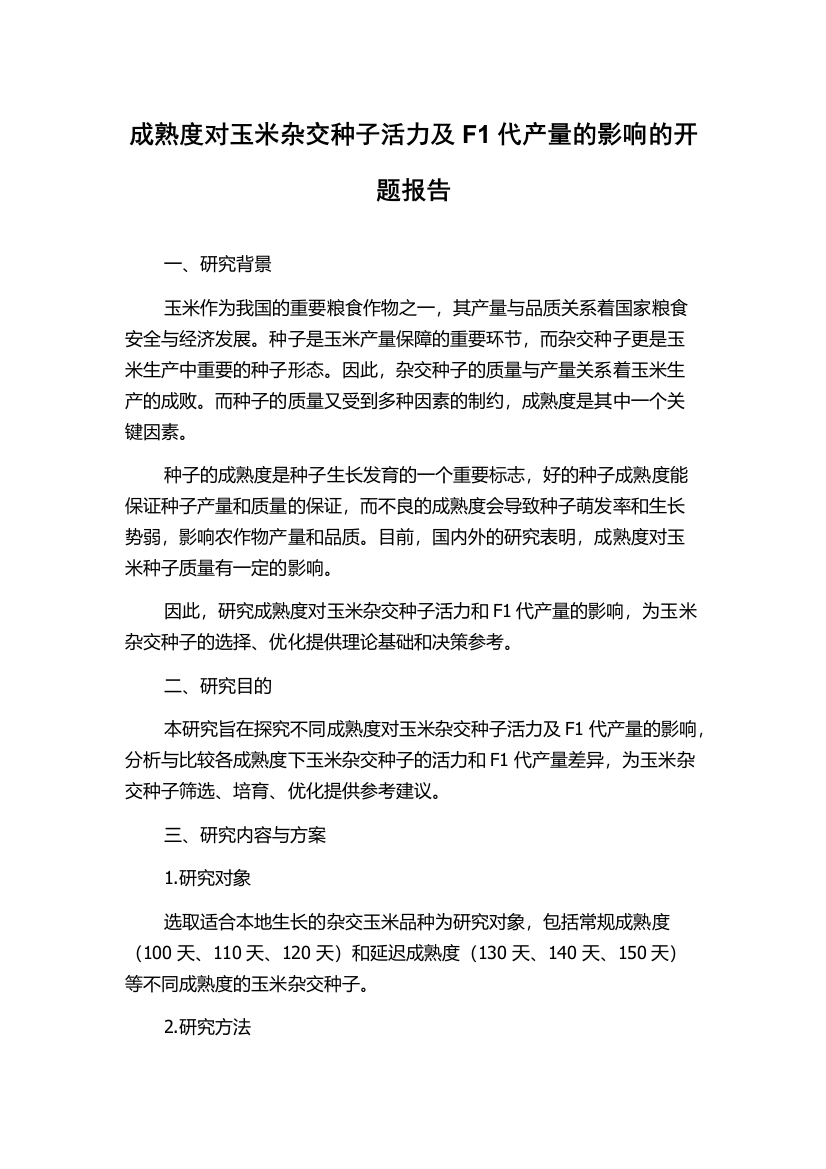 成熟度对玉米杂交种子活力及 F1 代产量的影响的开题报告

一、研究背景

玉米作为我国的重要粮食作物之一，其产量与品质关系着国家粮食安全与经济发展。种子是玉米产量保障的重要环节，而杂交种子更是玉米生产中重要的种子形态。因此，杂交种子的质量与产量关系着玉米生产的成败。而种子的质量又受到多种因素的制约，成熟度是其中一个关键因素。

种子的成熟度是种子生长发育的一个重要标志，好的种子成熟度能保证种子产量和质量的保证，而不良的成熟度会导致种子萌发率和生长势弱，影响农作物产量和品质。目前，国内外的研究表明，成熟度对玉米种子质量有一定的影响。

因此，研究成熟度对玉米杂交种子活力和 F1 代产量的影响，为玉米杂交种子的选择、优化提供理论基础和决策参考。

二、研究目的

本研究旨在探究不同成熟度对玉米杂交种子活力及 F1 代产量的影响，分析与比较各成熟度下玉米杂交种子的活力和 F1 代产量差异，为玉米杂交种子筛选、培育、优化提供参考建议。

三、研究内容与方案

1.研究对象

选取适合本地生长的杂交玉米品种为研究对象，包括常规成熟度（100 天、110 天、120 天）和延迟成熟度（130 天、140 天、150 天）等不同成熟度的玉米杂交种子。

2.研究方法